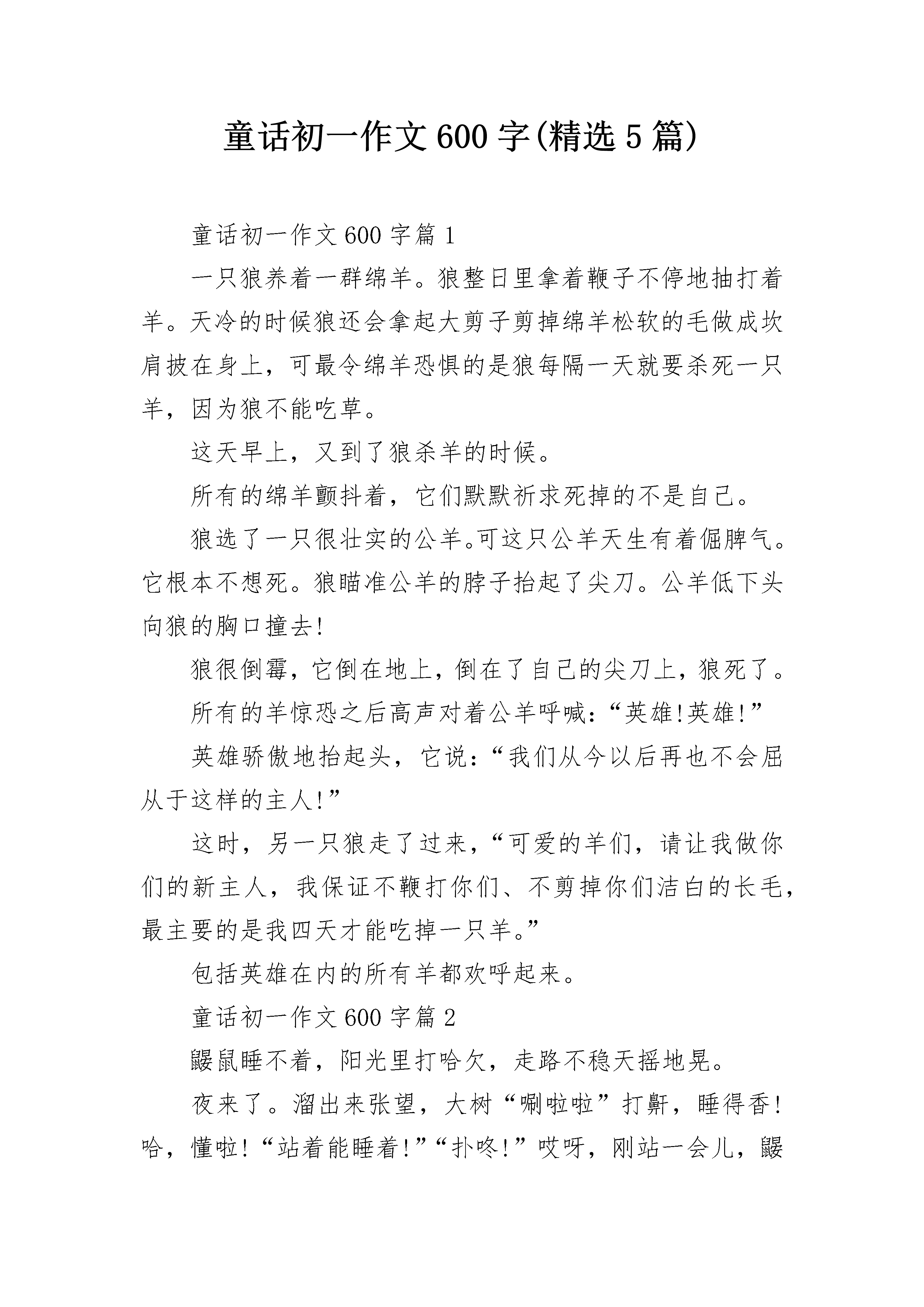 童话初一作文600字(精选5篇)

童话初一作文600字篇1

一只狼养着一群绵羊。狼整日里拿着鞭子不停地抽打着羊。天冷的时候狼还会拿起大剪子剪掉绵羊松软的毛做成坎肩披在身上，可最令绵羊恐惧的是狼每隔一天就要杀死一只羊，因为狼不能吃草。

这天早上，又到了狼杀羊的时候。

所有的绵羊颤抖着，它们默默祈求死掉的不是自己。

狼选了一只很壮实的公羊。可这只公羊天生有着倔脾气。它根本不想死。狼瞄准公羊的脖子抬起了尖刀。公羊低下头向狼的胸口撞去!

狼很倒霉，它倒在地上，倒在了自己的尖刀上，狼死了。

所有的羊惊恐之后高声对着公羊呼喊:“英雄!英雄!”

英雄骄傲地抬起头，它说:“我们从今以后再也不会屈从于这样的主人!”

这时，另一只狼走了过来，“可爱的羊们，请让我做你们的新主人，我保证不鞭打你们、不剪掉你们洁白的长毛，最主要的是我四天才能吃掉一只羊。”

包括英雄在内的所有羊都欢呼起来。

童话初一作文600字篇2

鼹鼠睡不着，阳光里打哈欠，走路不稳天摇地晃。

夜来了。溜出来张望，大树“唰啦啦”打鼾，睡得香!哈，懂啦!“站着能睡着!”“扑咚!”哎呀，刚站一会儿，鼹